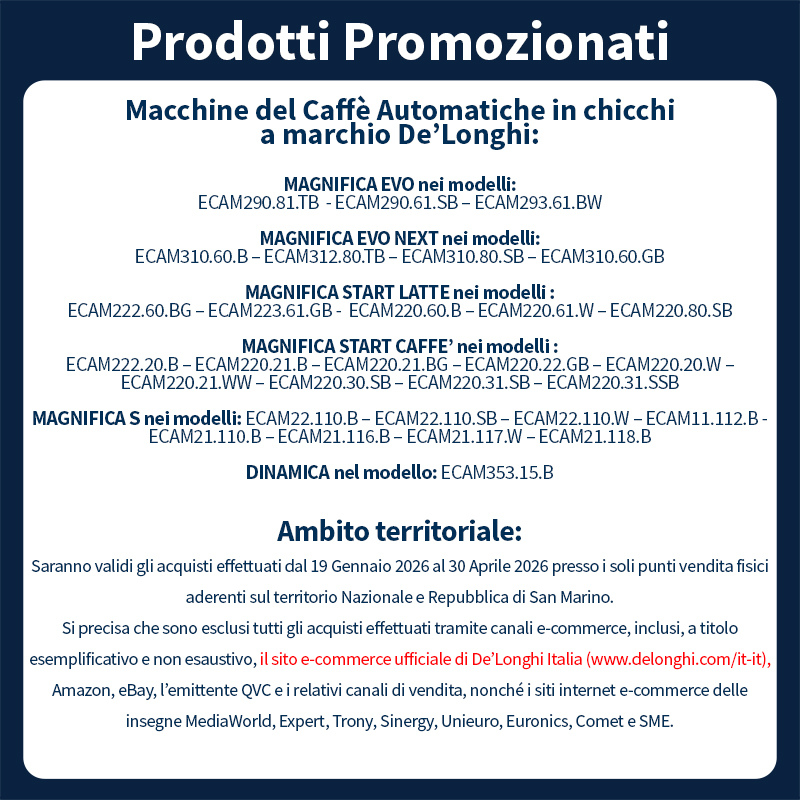 Prodotti Promozionati

Macchine del Caffè Automatiche in chicchi a marchio De’Longhi:

MAGNIFICA EVO nei modelli:
ECAM290.81.TB - ECAM290.61.SB – ECAM293.61.BW

MAGNIFICA EVO NEXT nei modelli:
ECAM310.60.B – ECAM312.80.TB – ECAM310.80.SB – ECAM310.60.GB

MAGNIFICA START LATTE nei modelli :
ECAM222.60.BG – ECAM223.61.GB - ECAM220.60.B – ECAM220.61.W – ECAM220.80.SB

MAGNIFICA START CAFFE’ nei modelli :
ECAM222.20.B – ECAM220.21.B – ECAM220.21.BG – ECAM220.22.GB – ECAM220.20.W – ECAM220.21.WW – ECAM220.30.SB – ECAM220.31.SB – ECAM220.31.SSB

MAGNIFICA S nei modelli: ECAM22.110.B – ECAM22.110.SB – ECAM22.110.W – ECAM11.112.B - ECAM21.110.B – ECAM21.116.B – ECAM21.117.W – ECAM21.118.B

DINAMICA nel modello: ECAM353.15.B

Ambito territoriale:

Saranno validi gli acquisti effettuati dal 19 Gennaio 2026 al 30 Aprile 2026 presso i soli punti vendita fisici aderenti sul territorio Nazionale e Repubblica di San Marino.

Si precisa che sono esclusi tutti gli acquisti effettuati tramite canali e-commerce, inclusi, a titolo esemplificativo e non esaustivo, il sito e-commerce ufficiale di De’Longhi Italia (www.delonghi.com/it-it), Amazon, eBay, l’emittente QVC e i relativi canali di vendita, nonché i siti internet e-commerce delle insegne MediaWorld, Expert, Trony, Sinergy, Unieuro, Euronics, Comet e SME.